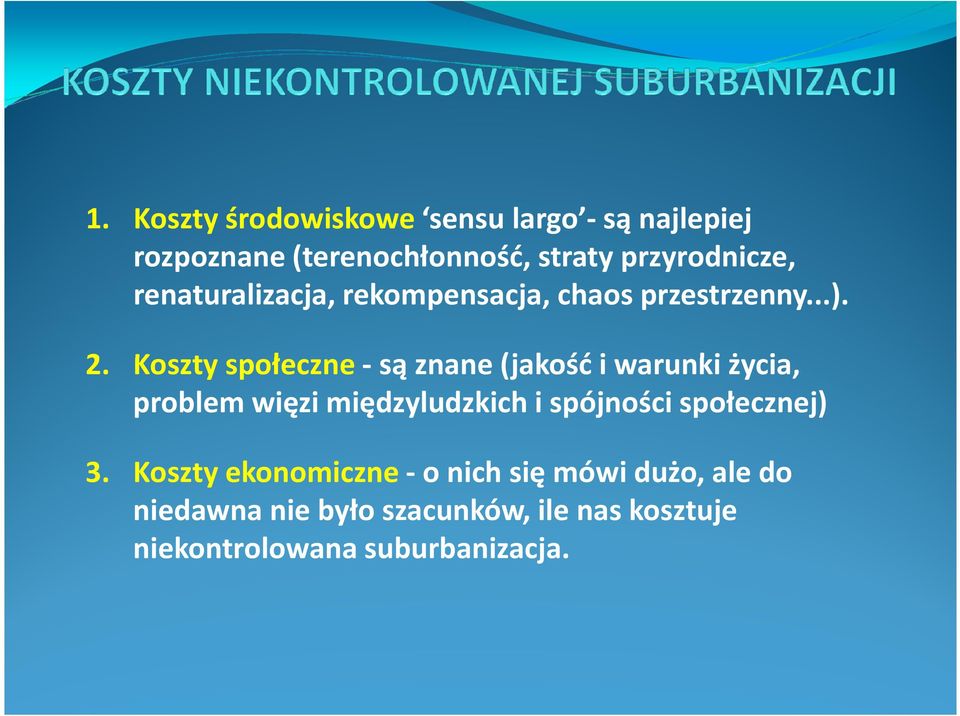 KOSZTY NIEKONTROLOWANEJ SUBURBANIZACJI

1. Koszty środowiskowe ‘sensu largo’- są najlepiej rozpoznane (terenochłonność, straty przyrodnicze, renaturalizacja, rekompensacja, chaos przestrzenny...).

2. Koszty społeczne - są znane (jakość i warunki życia, problem więzi międzyludzkich i spójności społecznej)

3. Koszty ekonomiczne - o nich się mówi dużo, ale do niedawna nie było szacunków, ile nas kosztuje niekontrolowana suburbanizacja.